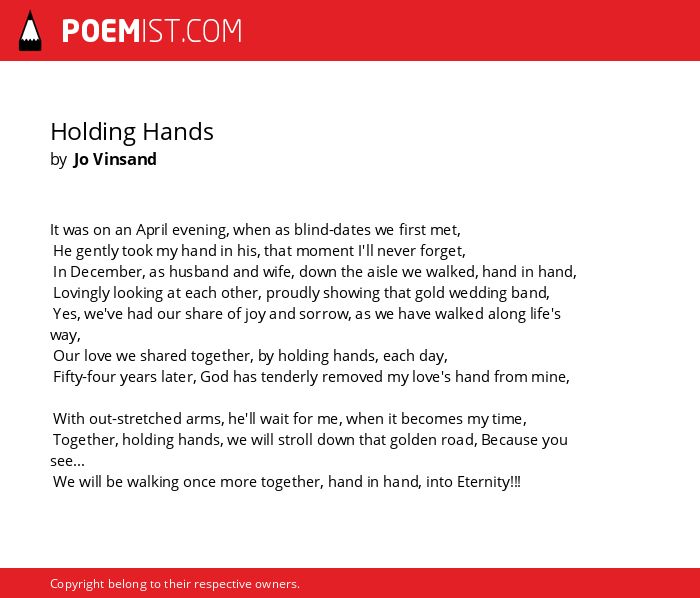 POEMIST.COM

Holding Hands
by Jo Vinsand

It was on an April evening, when as blind-dates we first met,
He gently took my hand in his, that moment I'll never forget,
In December, as husband and wife, down the aisle we walked, hand in hand,
Lovingly looking at each other, proudly showing that gold wedding band,
Yes, we've had our share of joy and sorrow, as we have walked along life's way,
Our love we shared together, by holding hands, each day,
Fifty-four years later, God has tenderly removed my love's hand from mine,

With out-stretched arms, he'll wait for me, when it becomes my time,
Together, holding hands, we will stroll down that golden road, Because you see...
We will be walking once more together, hand in hand, into Eternity!!!

Copyright belong to their respective owners.